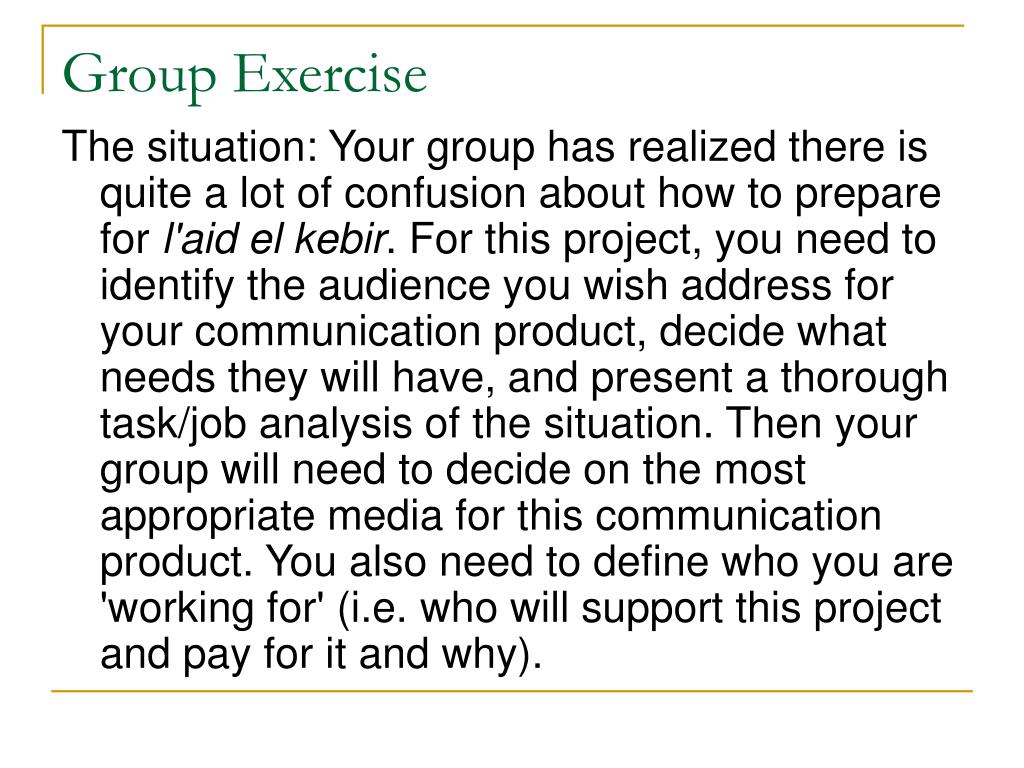 Group Exercise

The situation: Your group has realized there is quite a lot of confusion about how to prepare for l'aid el kebir. For this project, you need to identify the audience you wish address for your communication product, decide what needs they will have, and present a thorough task/job analysis of the situation. Then your group will need to decide on the most appropriate media for this communication product. You also need to define who you are 'working for' (i.e. who will support this project and pay for it and why).